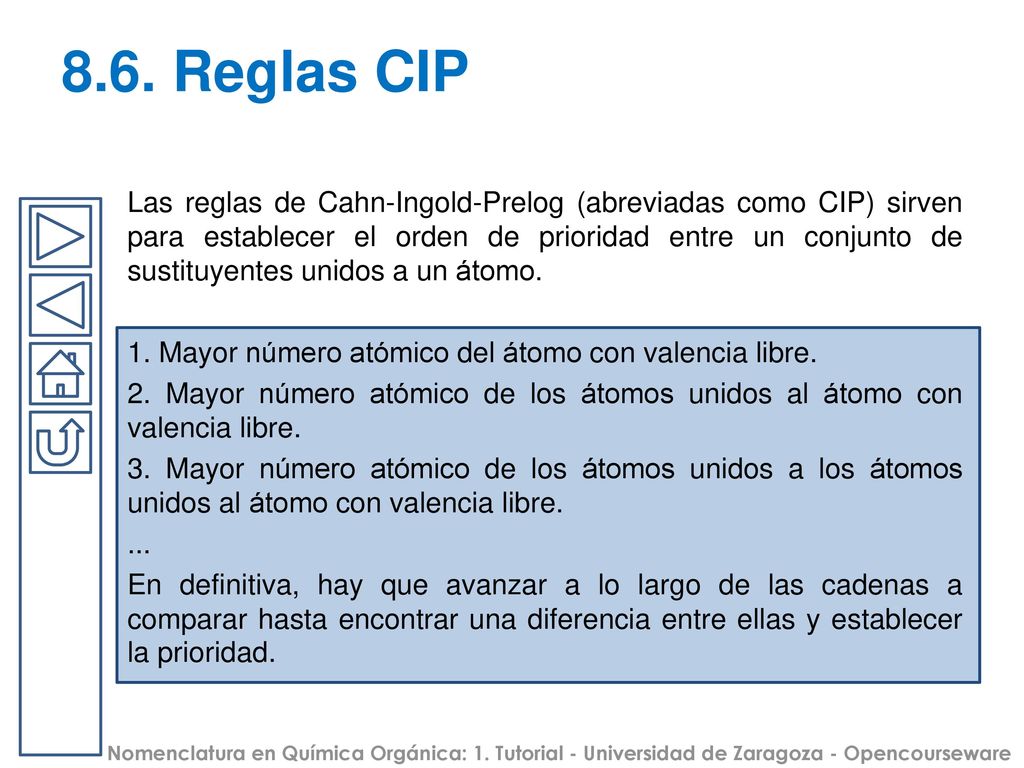 8.6. Reglas CIP

Las reglas de Cahn-Ingold-Prelog (abreviadas como CIP) sirven para establecer el orden de prioridad entre un conjunto de sustituyentes unidos a un átomo.

1. Mayor número atómico del átomo con valencia libre.

2. Mayor número atómico de los átomos unidos al átomo con valencia libre.

3. Mayor número atómico de los átomos unidos a los átomos unidos al átomo con valencia libre.

...

En definitiva, hay que avanzar a lo largo de las cadenas a comparar hasta encontrar una diferencia entre ellas y establecer la prioridad.

Nomenclatura en Química Orgánica: 1. Tutorial - Universidad de Zaragoza - Opencourseware